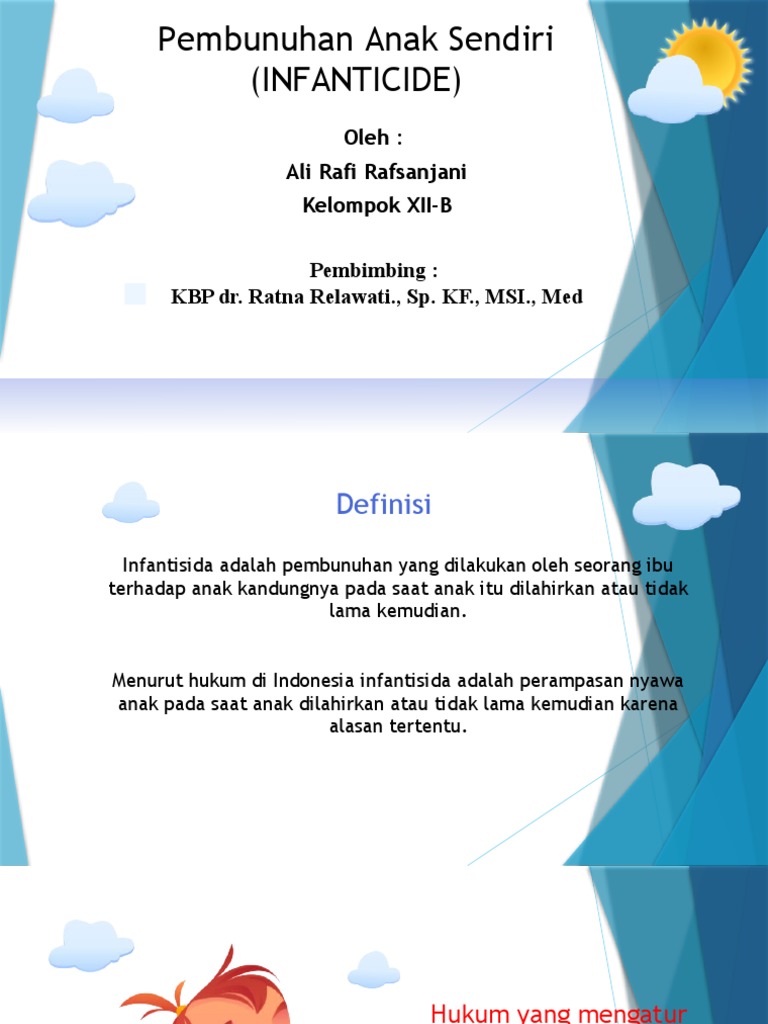 Pembunuhan Anak Sendiri (INFANTICIDE)

Oleh :
Ali Rafi Rafsanjani
Kelompok XII-B

Pembimbing :
KBP dr. Ratna Relawati., Sp. KF., MSI., Med

Definisi

Infantisida adalah pembunuhan yang dilakukan oleh seorang ibu terhadap anak kandungnya pada saat anak itu dilahirkan atau tidak lama kemudian.

Menurut hukum di Indonesia infantisida adalah perampasan nyawa anak pada saat anak dilahirkan atau tidak lama kemudian karena alasan tertentu.

Hukum yang mengatur